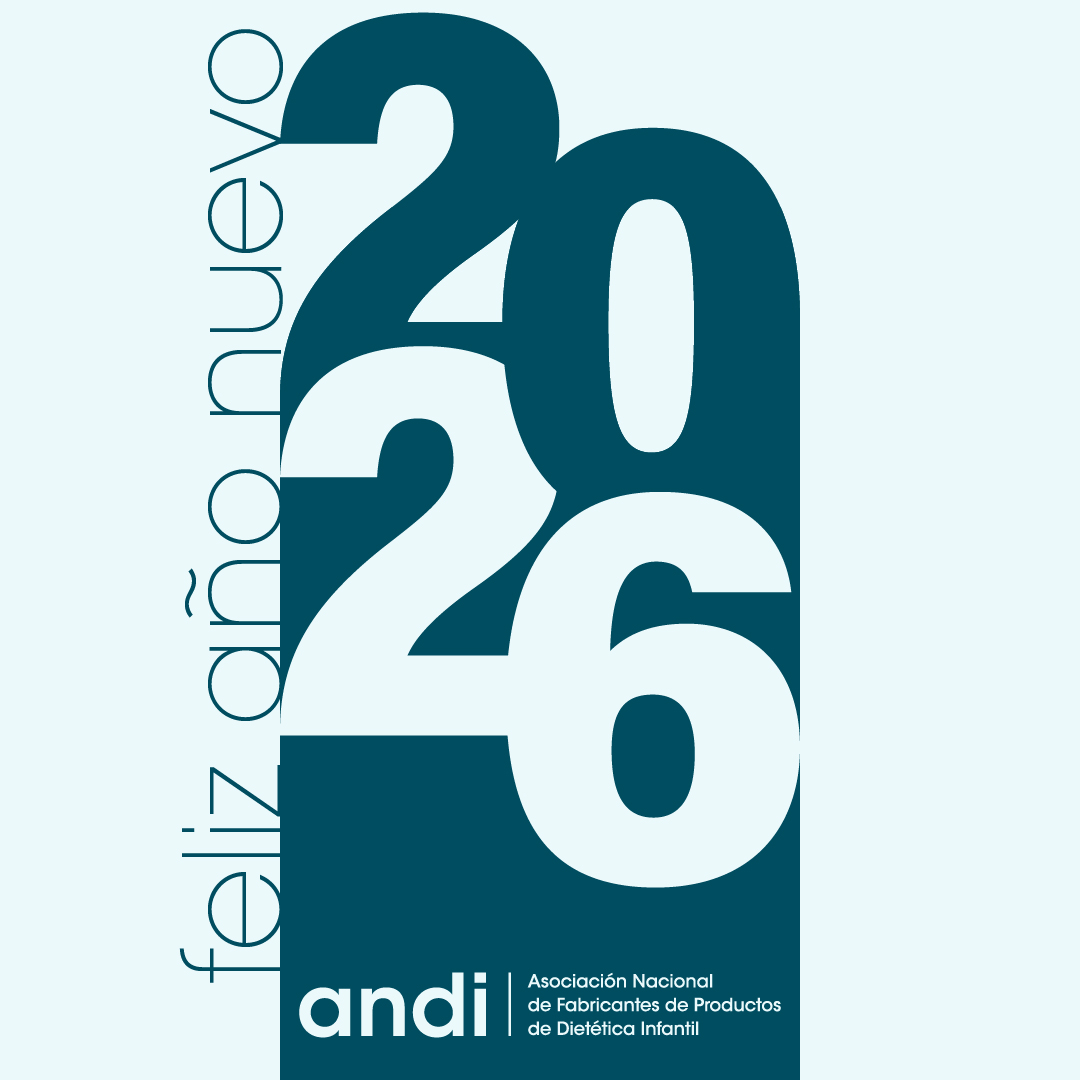 feliz año nuevo

2026

andi

Asociación Nacional
de Fabricantes de Productos
de Dietética Infantil